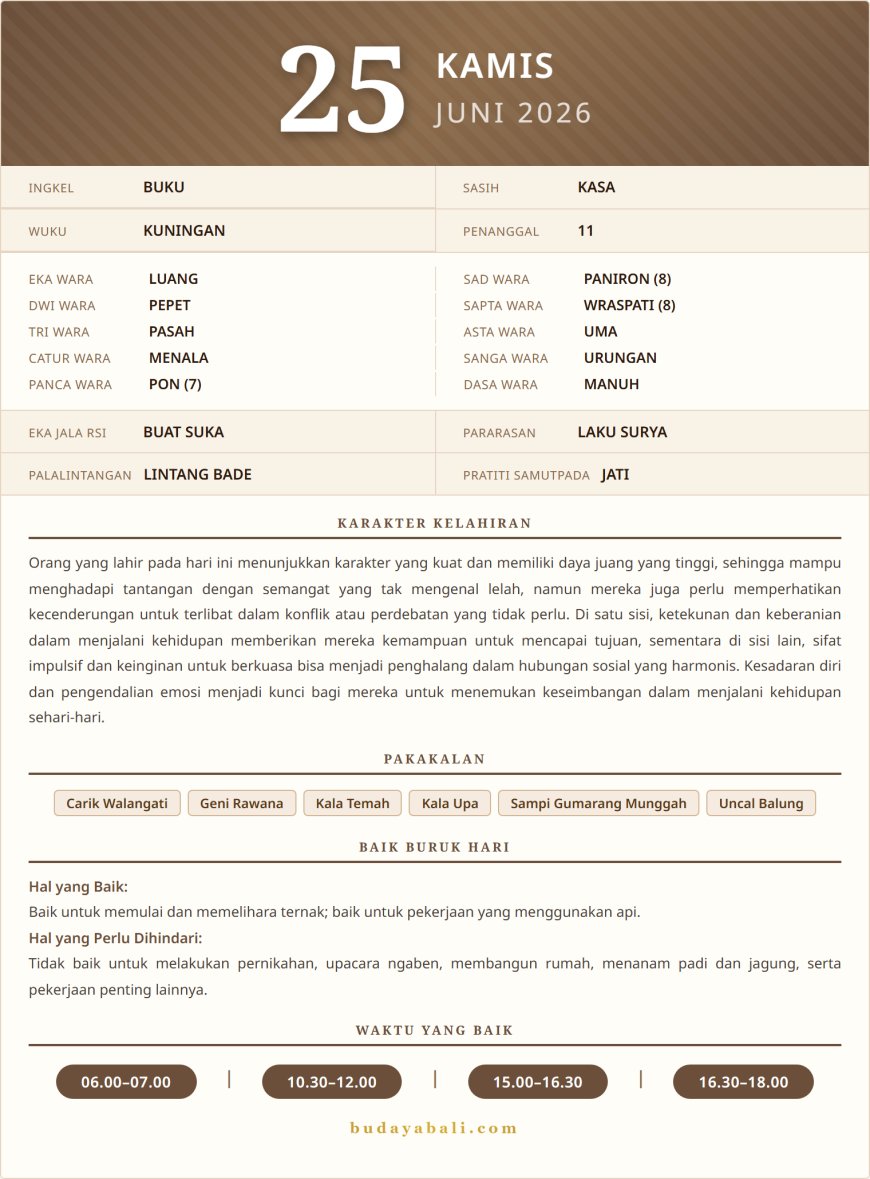 25
KAMIS
JUNI 2026

INGKEL BUKU
WUKU KUNINGAN

SASIH KASA
PENANGGAL 11

EKA WARA LUANG
DWI WARA PEPET
TRI WARA PASAH
CATUR WARA MENALA
PANCA WARA PON (7)

SAD WARA PANIRON (8)
SAPTA WARA WRASPATI (8)
ASTA WARA UMA
SANGA WARA URUNGAN
DASA WARA MANUH

EKA JALA RSI BUAT SUKA
PALALINTANGAN LINTANG BADE

PARARASAN LAKU SURYA
PRATITI SAMUTPADA JATI

KARAKTER KELAHIRAN

Orang yang lahir pada hari ini menunjukkan karakter yang kuat dan memiliki daya juang yang tinggi, sehingga mampu menghadapi tantangan dengan semangat yang tak mengenal lelah, namun mereka juga perlu memperhatikan kecenderungan untuk terlibat dalam konflik atau perdebatan yang tidak perlu. Di satu sisi, ketekunan dan keberanian dalam menjalani kehidupan memberikan mereka kemampuan untuk mencapai tujuan, sementara di sisi lain, sifat impulsif dan keinginan untuk berkuasa bisa menjadi penghalang dalam hubungan sosial yang harmonis. Kesadaran diri dan pengendalian emosi menjadi kunci bagi mereka untuk menemukan keseimbangan dalam menjalani kehidupan sehari-hari.

PAKAKALAN

Carik Walangati
Geni Rawana
Kala Temah
Kala Upa
Sampi Gumarang Munggah
Uncal Balung

BAIK BURUK HARI

Hal yang Baik:
Baik untuk memulai dan memelihara ternak; baik untuk pekerjaan yang menggunakan api.
Hal yang Perlu Dihindari:
Tidak baik untuk melakukan pernikahan, upacara ngaben, membangun rumah, menanam padi dan jagung, serta pekerjaan penting lainnya.

WAKTU YANG BAIK

06.00–07.00 | 10.30–12.00 | 15.00–16.30 | 16.30–18.00

budayabali.com